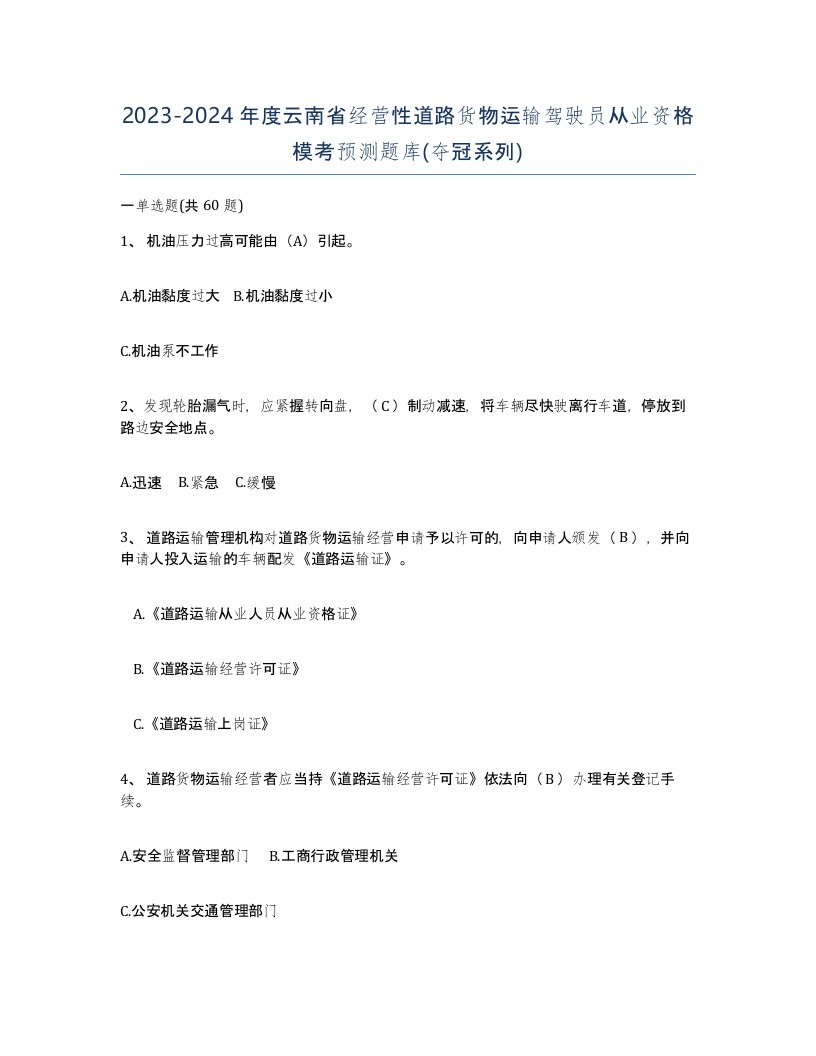 2023-2024年度云南省经营性道路货物运输驾驶员从业资格模考预测题库(夺冠系列)

一单选题(共60题)

1、机油压力过高可能由（A）引起。

A.机油黏度过大　B.机油黏度过小

C.机油泵不工作

2、发现轮胎漏气时，应紧握转向盘，（C）制动减速，将车辆尽快驶离行车道，停放到路边安全地点。

A.迅速　B.紧急　C.缓慢

3、道路运输管理机构对道路货物运输经营申请予以许可的，向申请人颁发（B），并向申请人投入运输的车辆配发《道路运输证》。

A.《道路运输从业人员从业资格证》

B.《道路运输经营许可证》

C.《道路运输上岗证》

4、道路货物运输经营者应当持《道路运输经营许可证》依法向（B）办理有关登记手续。

A.安全监督管理部门　B.工商行政管理机关

C.公安机关交通管理部门